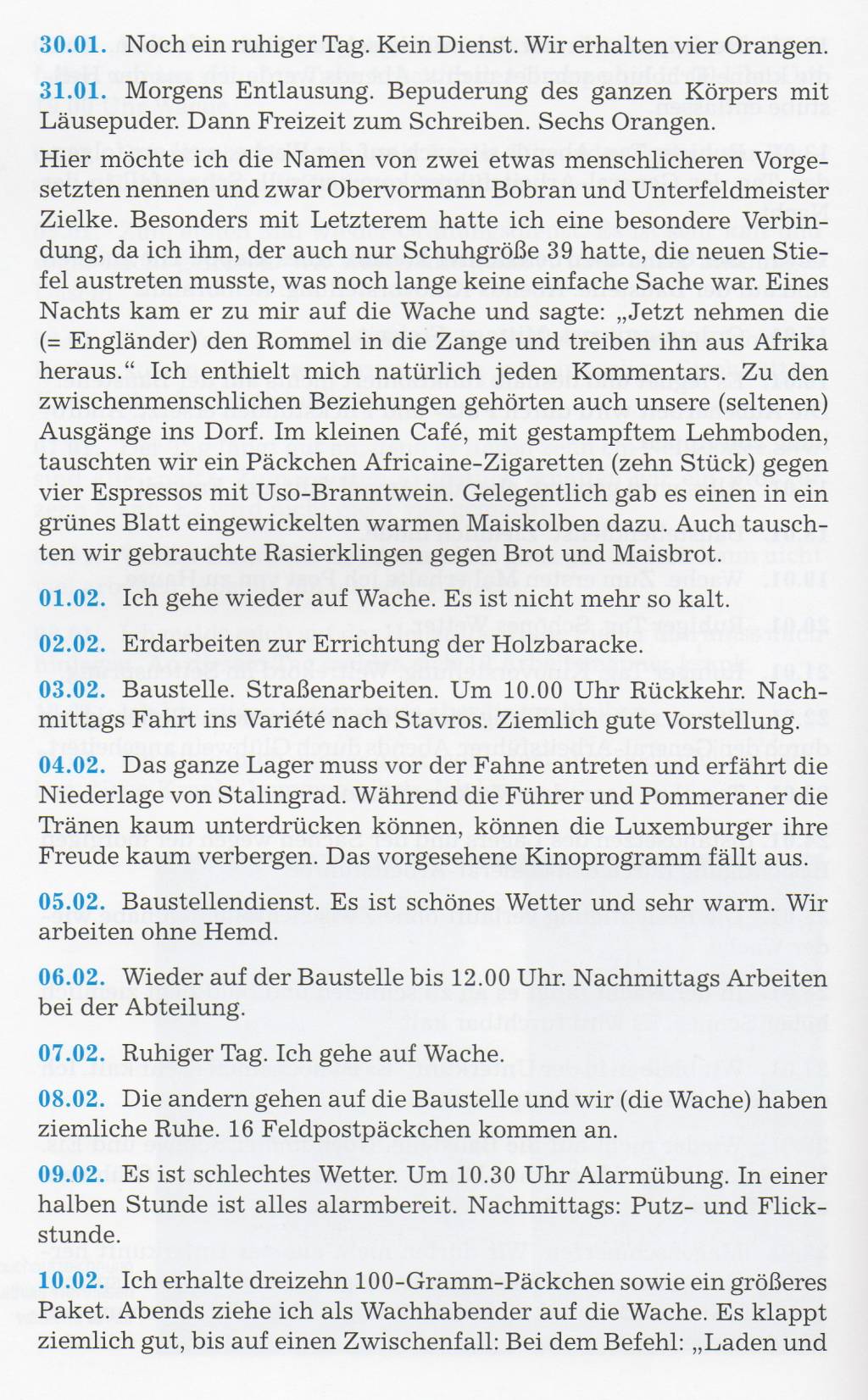 30.01. Noch ein ruhiger Tag. Kein Dienst. Wir erhalten vier Orangen.

31.01. Morgens Entlausung. Bepuderung des ganzen Körpers mit Läusepuder. Dann Freizeit zum Schreiben. Sechs Orangen.

Hier möchte ich die Namen von zwei etwas menschlicheren Vorgesetzten nennen und zwar Obervormann Bobran und Unterfeldmeister Zielke. Besonders mit Letzterem hatte ich eine besondere Verbindung, da ich ihm, der auch nur Schuhgröße 39 hatte, die neuen Stiefel austreten musste, was noch lange keine einfache Sache war. Eines Nachts kam er zu mir auf die Wache und sagte: „Jetzt nehmen die (= Engländer) den Rommel in die Zange und treiben ihn aus Afrika heraus." Ich enthielt mich natürlich jeden Kommentars. Zu den zwischenmenschlichen Beziehungen gehörten auch unsere (seltenen) Ausgänge ins Dorf. Im kleinen Café, mit gestampftem Lehmboden, tauschten wir ein Päckchen Africaine-Zigaretten (zehn Stück) gegen vier Espressos mit Uso-Branntwein. Gelegentlich gab es einen in ein grünes Blatt eingewickelten warmen Maiskolben dazu. Auch tauschten wir gebrauchte Rasierklingen gegen Brot und Maisbrot.

01.02. Ich gehe wieder auf Wache. Es ist nicht mehr so kalt.

02.02. Erdarbeiten zur Errichtung der Holzbaracke.

03.02. Baustelle. Straßenarbeiten. Um 10.00 Uhr Rückkehr. Nachmittags Fahrt ins Variété nach Stavros. Ziemlich gute Vorstellung.

04.02. Das ganze Lager muss vor der Fahne antreten und erfährt die Niederlage von Stalingrad. Während die Führer und Pommeraner die Tränen kaum unterdrücken können, können die Luxemburger ihre Freude kaum verbergen. Das vorgesehene Kinoprogramm fällt aus.

05.02. Baustellendienst. Es ist schönes Wetter und sehr warm. Wir arbeiten ohne Hemd.

06.02. Wieder auf der Baustelle bis 12.00 Uhr. Nachmittags Arbeiten bei der Abteilung.

07.02. Ruhiger Tag. Ich gehe auf Wache.

08.02. Die andern gehen auf die Baustelle und wir (die Wache) haben ziemliche Ruhe. 16 Feldpostpäckchen kommen an.

09.02. Es ist schlechtes Wetter. Um 10.30 Uhr Alarmübung. In einer halben Stunde ist alles alarmbereit. Nachmittags: Putz- und Flickstunde.

10.02. Ich erhalte dreizehn 100-Gramm-Päckchen sowie ein größeres Paket. Abends ziehe ich als Wachhabender auf die Wache. Es klappt ziemlich gut, bis auf einen Zwischenfall: Bei dem Befehl: „Laden und